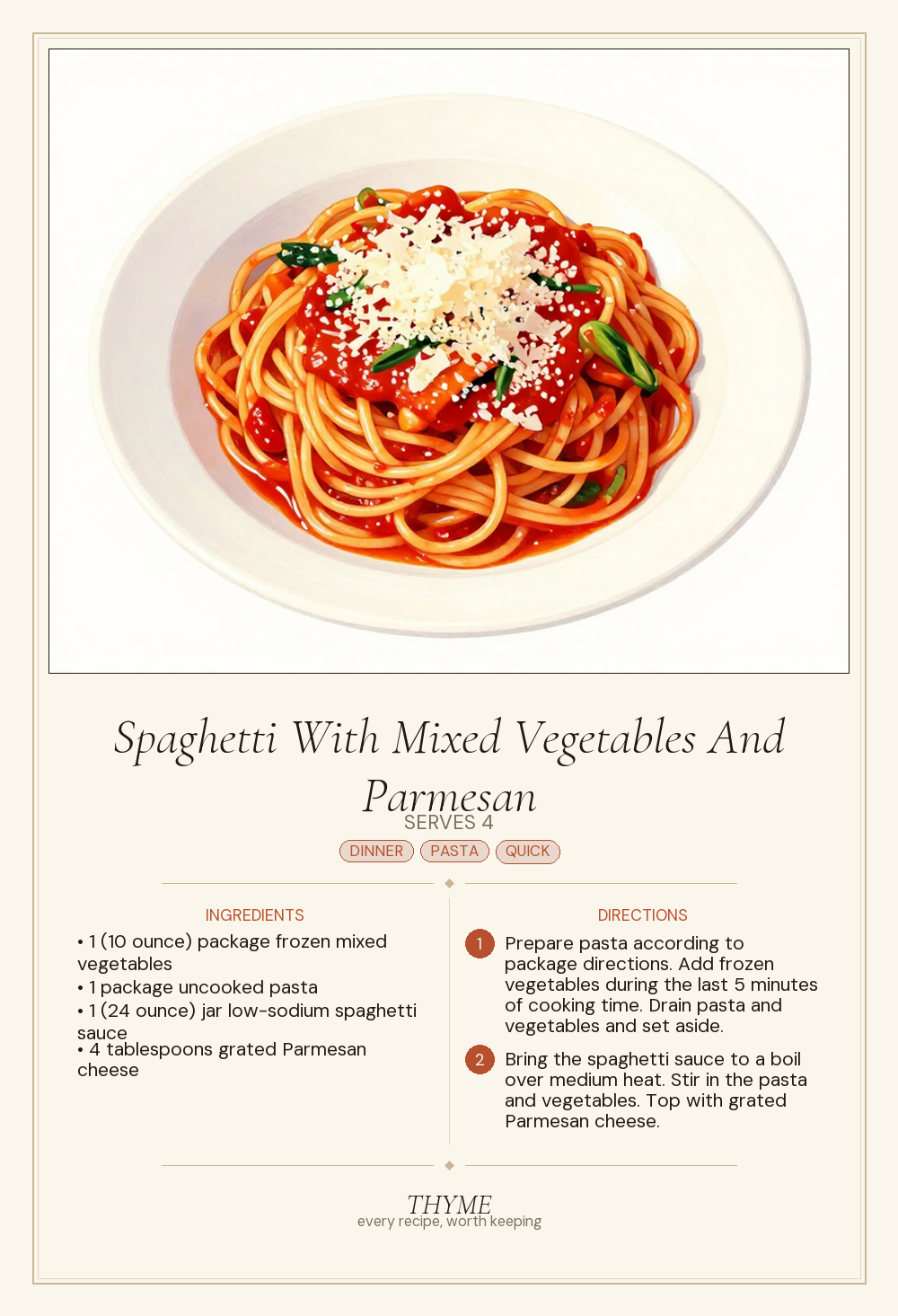 Spaghetti With Mixed Vegetables And Parmesan

SERVES 4

DINNER PASTA QUICK

INGREDIENTS

• 1 (10 ounce) package frozen mixed vegetables
• 1 package uncooked pasta
• 1 (24 ounce) jar low-sodium spaghetti sauce
• 4 tablespoons grated Parmesan cheese

DIRECTIONS

1 Prepare pasta according to package directions. Add frozen vegetables during the last 5 minutes of cooking time. Drain pasta and vegetables and set aside.

2 Bring the spaghetti sauce to a boil over medium heat. Stir in the pasta and vegetables. Top with grated Parmesan cheese.

THYME
every recipe, worth keeping